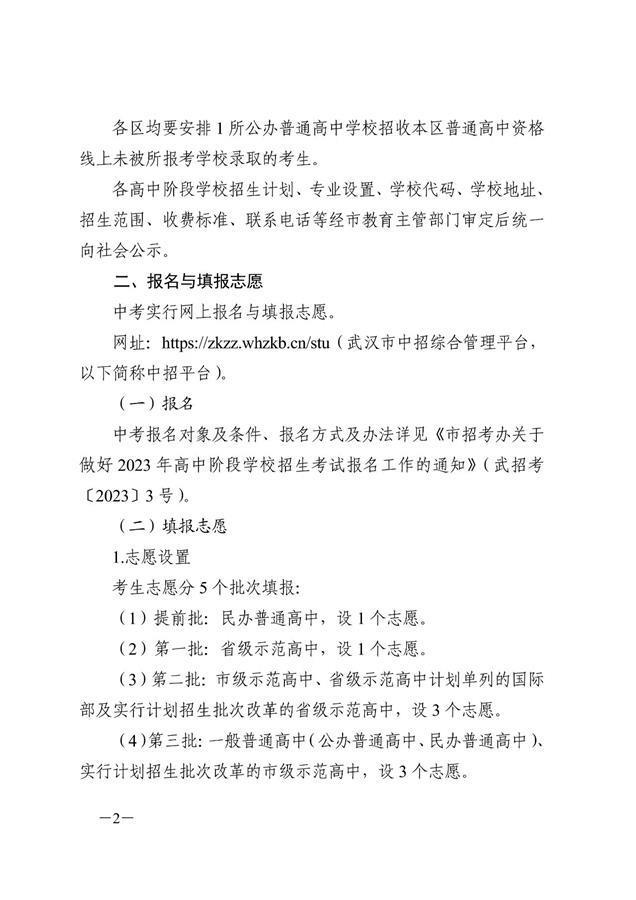 各区均要安排 1 所公办普通高中学校招收本区普通高中资格线上未被所报考学校录取的考生。

各高中阶段学校招生计划、专业设置、学校代码、学校地址、招生范围、收费标准、联系电话等经市教育主管部门审定后统一向社会公示。

二、报名与填报志愿

中考实行网上报名与填报志愿。

网址：https://zkzz.whzkb.cn/stu（武汉市中招综合管理平台，以下简称中招平台）。

（一）报名

中考报名对象及条件、报名方式及办法详见《市招考办关于做好 2023 年高中阶段学校招生考试报名工作的通知》（武招考〔2023〕3 号）。

（二）填报志愿

1.志愿设置

考生志愿分 5 个批次填报：

（1）提前批：民办普通高中，设 1 个志愿。

（2）第一批：省级示范高中，设 1 个志愿。

（3）第二批：市级示范高中、省级示范高中计划单列的国际部及实行计划招生批次改革的省级示范高中，设 3 个志愿。

（4）第三批：一般普通高中（公办普通高中、民办普通高中）、实行计划招生批次改革的市级示范高中，设 3 个志愿。

—2—